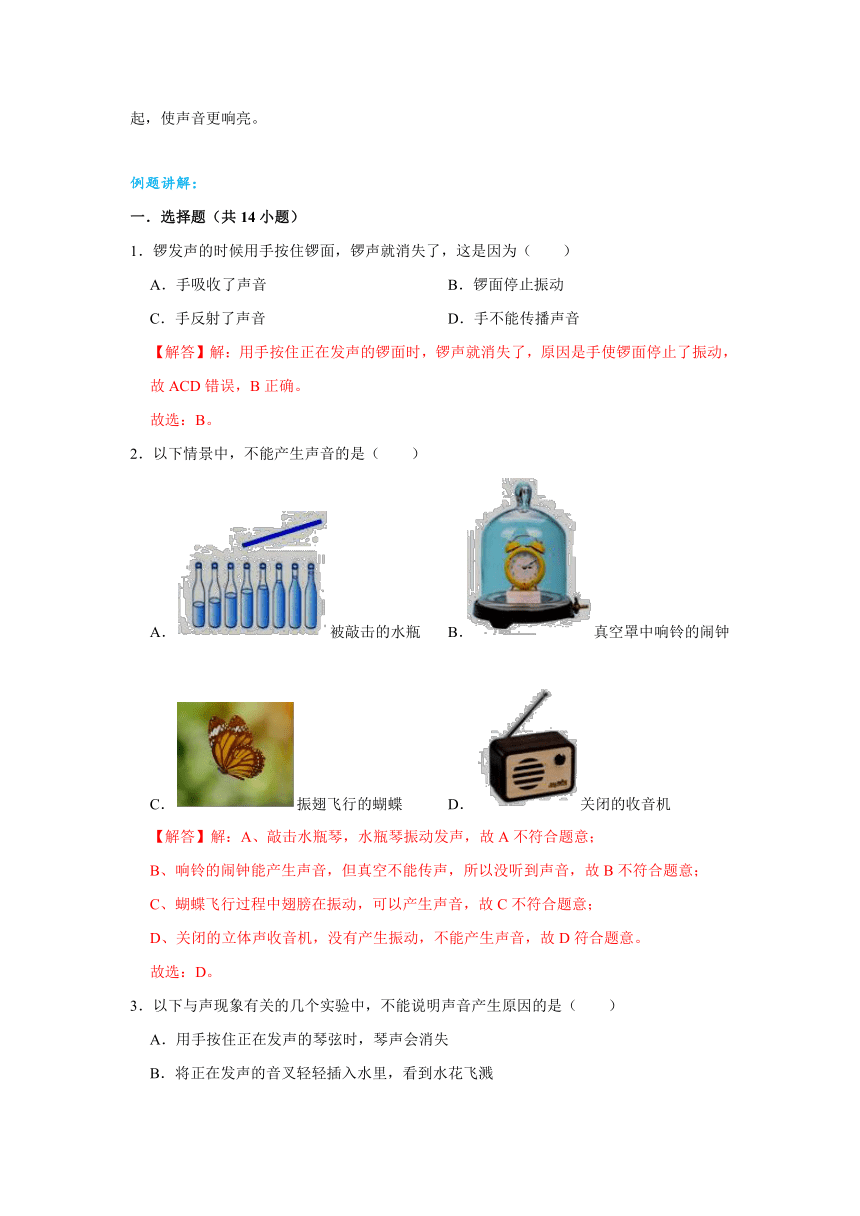 起，使声音更响亮。

例题讲解：

一．选择题（共 14 小题）

1．锣发声的时候用手按住锣面，锣声就消失了，这是因为（　　）

A．手吸收了声音

B．锣面停止振动

C．手反射了声音

D．手不能传播声音

【解答】解：用手按住正在发声的锣面时，锣声就消失了，原因是手使锣面停止了振动，故 ACD 错误，B 正确。

故选：B。

2．以下情景中，不能产生声音的是（　　）

A．被敲击的水瓶

B．真空罩中响铃的闹钟

C．振翅飞行的蝴蝶

D．关闭的收音机

【解答】解：A、敲击水瓶琴，水瓶琴振动发声，故 A 不符合题意；

B、响铃的闹钟能产生声音，但真空不能传声，所以没听到声音，故 B 不符合题意；

C、蝴蝶飞行过程中翅膀在振动，可以产生声音，故 C 不符合题意；

D、关闭的立体声收音机，没有产生振动，不能产生声音，故 D 符合题意。

故选：D。

3．以下与声现象有关的几个实验中，不能说明声音产生原因的是（　　）

A．用手按住正在发声的琴弦时，琴声会消失

B．将正在发声的音叉轻轻插入水里，看到水花飞溅